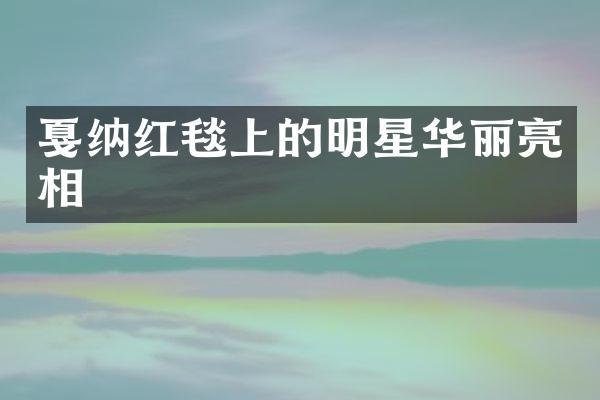 戛纳红毯上的明星华丽亮相